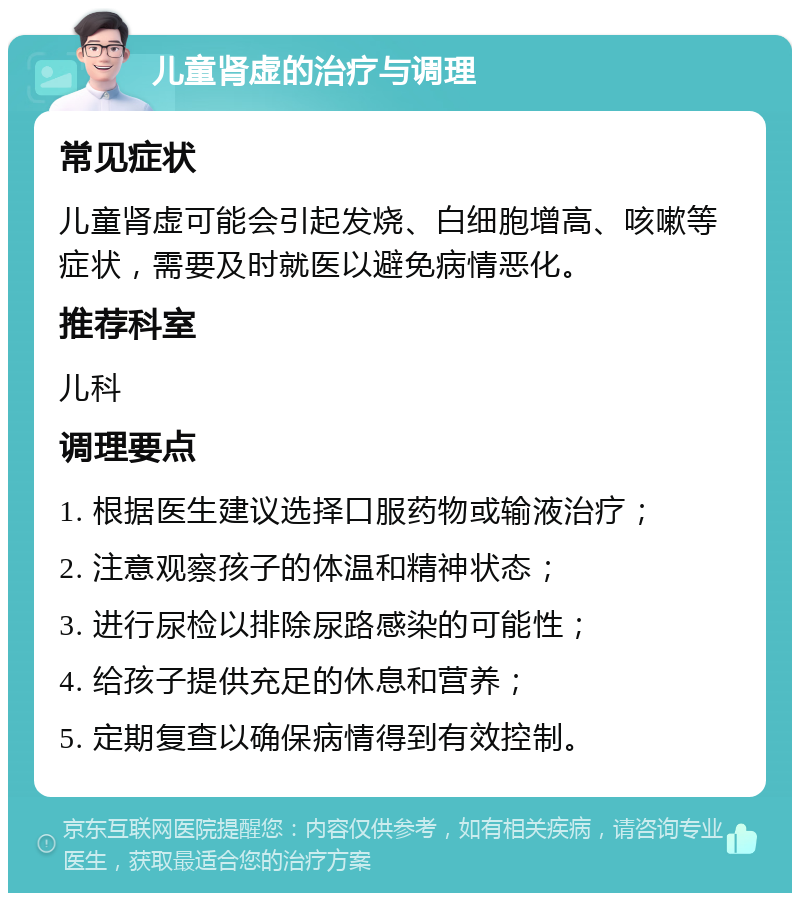 儿童肾虚的治疗与调理

常见症状

儿童肾虚可能会引起发烧、白细胞增高、咳嗽等症状，需要及时就医以避免病情恶化。

推荐科室

儿科

调理要点

1. 根据医生建议选择口服药物或输液治疗；

2. 注意观察孩子的体温和精神状态；

3. 进行尿检以排除尿路感染的可能性；

4. 给孩子提供充足的休息和营养；

5. 定期复查以确保病情得到有效控制。

京东互联网医院提醒您：内容仅供参考，如有相关疾病，请咨询专业医生，获取最适合您的治疗方案